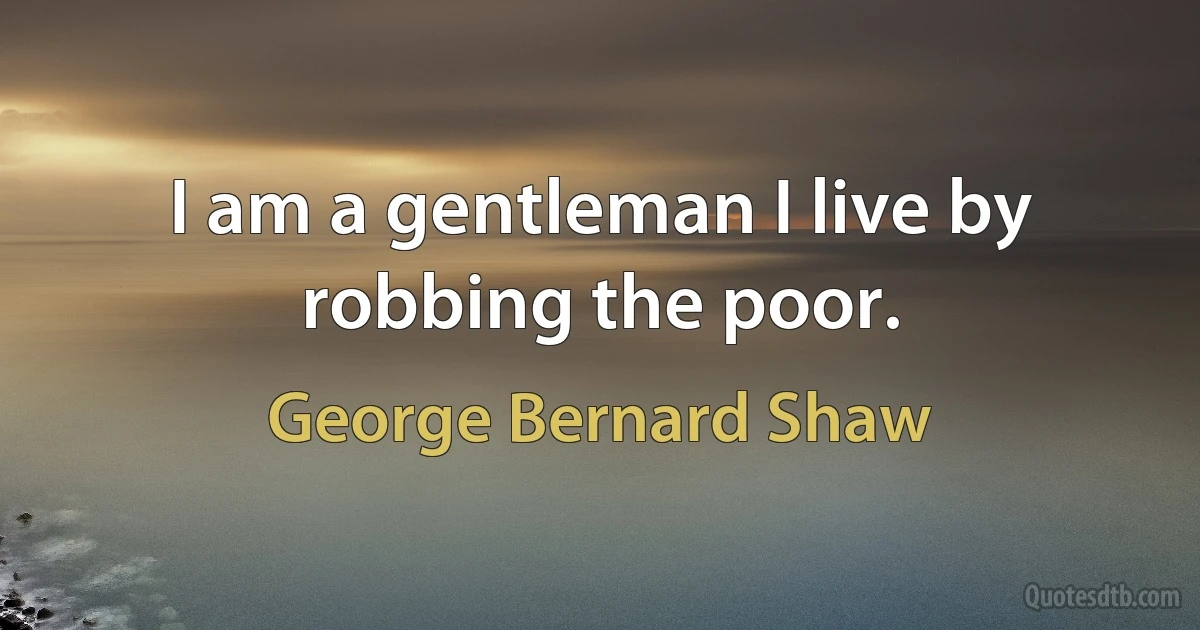 I am a gentleman I live by robbing the poor.

George Bernard Shaw

Quotesdtb.com